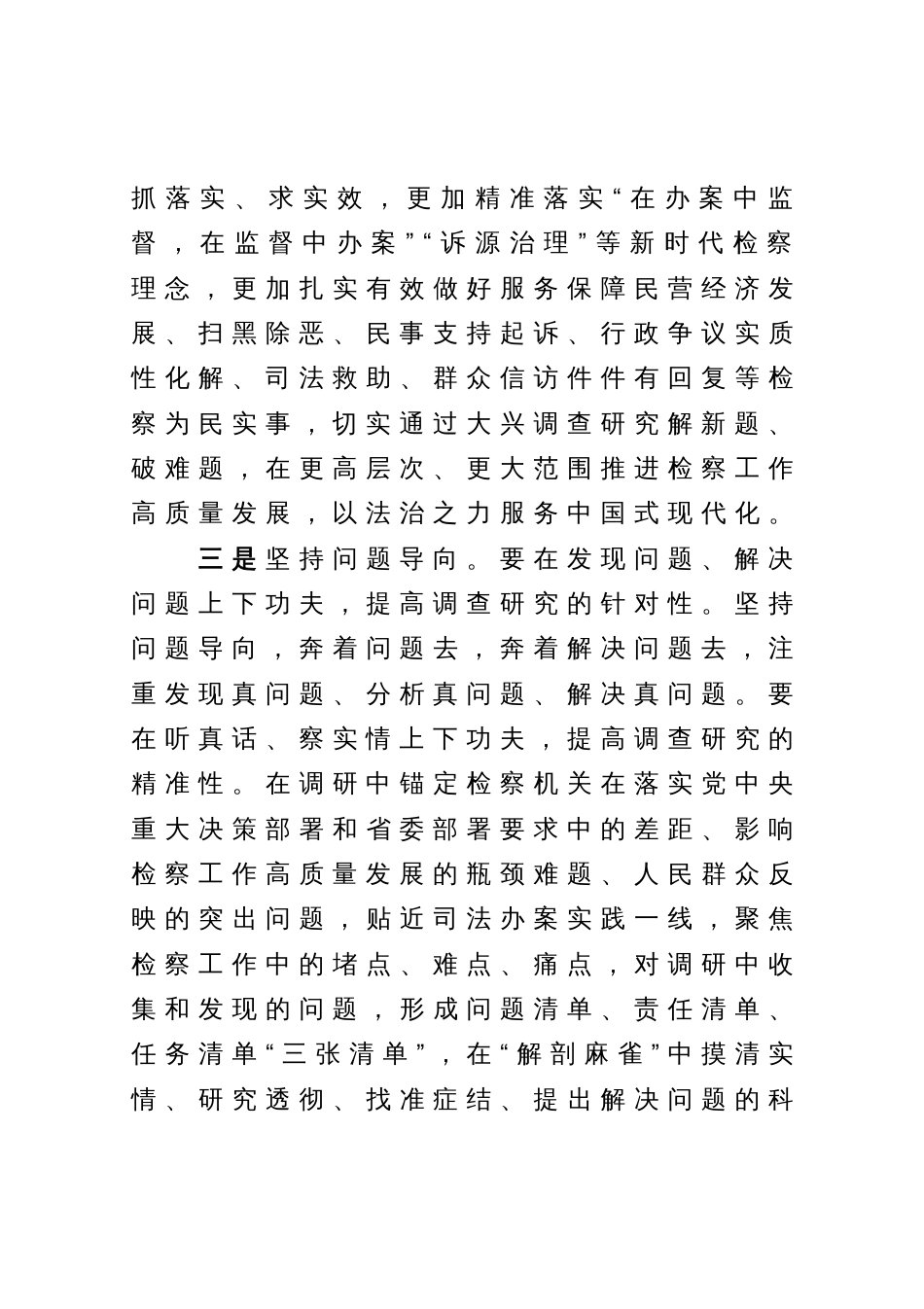 抓落实、求实效，更加精准落实“在办案中监督，在监督中办案”“诉源治理”等新时代检察理念，更加扎实有效做好服务保障民营经济发展、扫黑除恶、民事支持起诉、行政争议实质性化解、司法救助、群众信访件件有回复等检察为民实事，切实通过大兴调查研究解新题、破难题，在更高层次、更大范围推进检察工作高质量发展，以法治之力服务中国式现代化。

三是坚持问题导向。要在发现问题、解决问题上下功夫，提高调查研究的针对性。坚持问题导向，奔着问题去，奔着解决问题去，注重发现真问题、分析真问题、解决真问题。要在听真话、察实情上下功夫，提高调查研究的精准性。在调研中锚定检察机关在落实党中央重大决策部署和省委部署要求中的差距、影响检察工作高质量发展的瓶颈难题、人民群众反映的突出问题，贴近司法办案实践一线，聚焦检察工作中的堵点、难点、痛点，对调研中收集和发现的问题，形成问题清单、责任清单、任务清单“三张清单”，在“解剖麻雀”中摸清实情、研究透彻、找准症结、提出解决问题的科